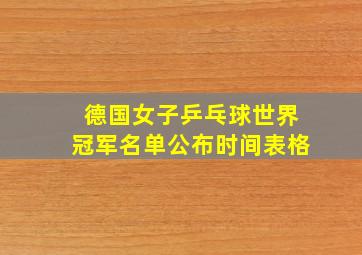 德国女子乒乓球世界冠军名单公布时间表格